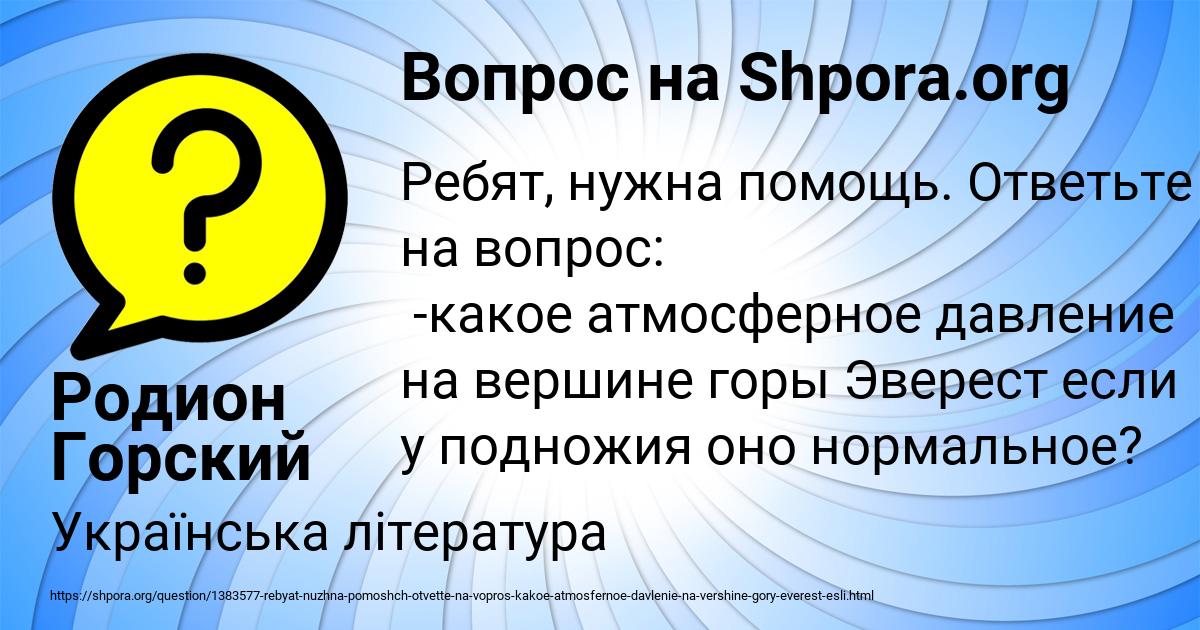 Вопрос на Shpora.org

Ребят, нужна помощь. Ответьте на вопрос:
-какое атмосферное давление на вершине горы Эверест если у подножия оно нормальное?

Родион Горский

Українська література

https://shpora.org/question/1383577-rebyat-nuzhna-pomoshch-otvette-na-vopros-kakoe-atmosfernoe-davlenie-na-vershine-gory-everest-esli.html